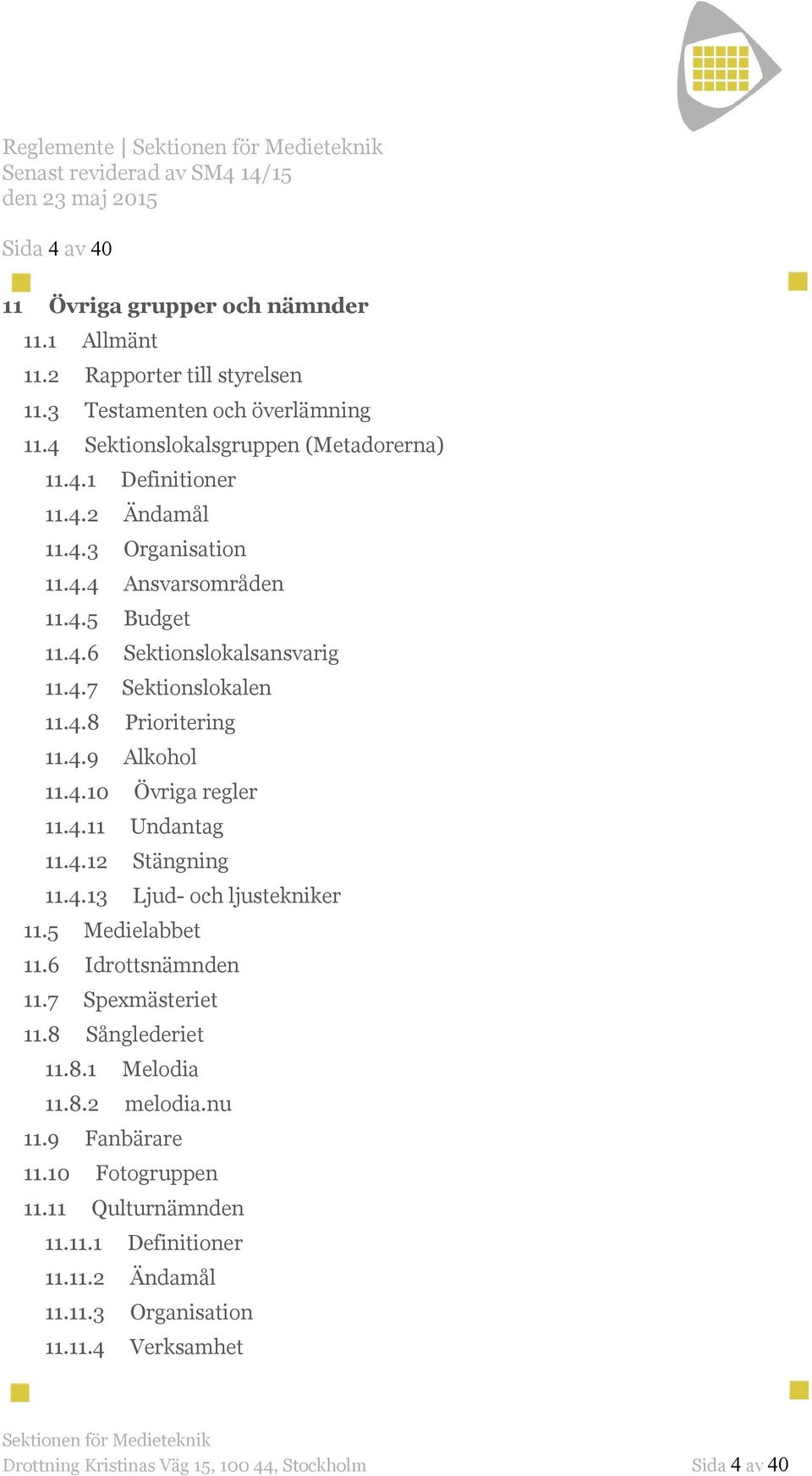 Reglemente | Sektionen för Medieteknik
Senast reviderad av SM4 14/15
den 23 maj 2015

Sida 4 av 40

11 Övriga grupper och nämnder
11.1 Allmänt
11.2 Rapporter till styrelsen
11.3 Testamenten och överlämning
11.4 Sektionslokalsgruppen (Metadorerna)
11.4.1 Definitioner
11.4.2 Ändamål
11.4.3 Organisation
11.4.4 Ansvarsområden
11.4.5 Budget
11.4.6 Sektionslokalsansvarig
11.4.7 Sektionslokalen
11.4.8 Prioritering
11.4.9 Alkohol
11.4.10 Övriga regler
11.4.11 Undantag
11.4.12 Stängning
11.4.13 Ljud- och ljustekniker
11.5 Medielabbet
11.6 Idrottsnämnden
11.7 Spexmästeriet
11.8 Sånglederiet
11.8.1 Melodia
11.8.2 melodia.nu
11.9 Fanbärare
11.10 Fotogruppen
11.11 Qulturnämnden
11.11.1 Definitioner
11.11.2 Ändamål
11.11.3 Organisation
11.11.4 Verksamhet

Sektionen för Medieteknik
Drottning Kristinas Väg 15, 100 44, Stockholm
Sida 4 av 40